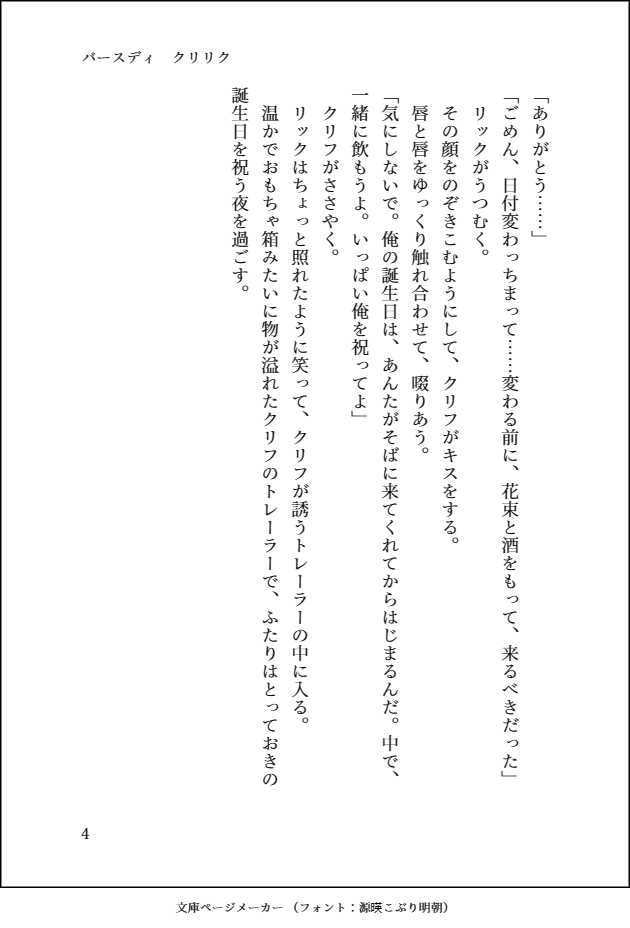 バースディ　クリリク

「ありがとう……」

「ごめん、日付変わっちまって……変わる前に、花束と酒をもって、来るべきだった」

リックがうつむく。

その顔をのぞきこむようにして、クリフがキスをする。

唇と唇をゆっくり触れ合わせて、啜りあう。

「気にしないで。俺の誕生日は、あんたがそばに来てくれてからはじまるんだ。中で、一緒に飲もうよ。いっぱい俺を祝ってよ」

クリフがささやく。

リックはちょっと照れたように笑って、クリフが誘うトレーラーの中に入る。

温かでおもちゃ箱みたいに物が溢れたクリフのトレーラーで、ふたりはとっておきの誕生日を祝う夜を過ごす。

4

文庫ページメーカー（フォント：源暎こぶり明朝）